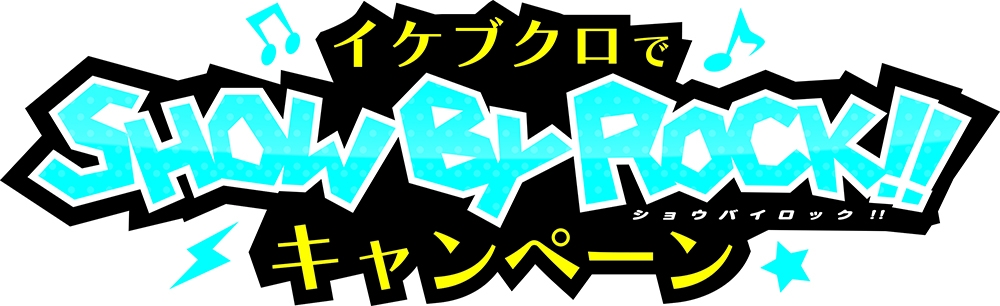 イケブクロで
SHOW BY ROCK!!
ショウバイロック!!
キャンペーン